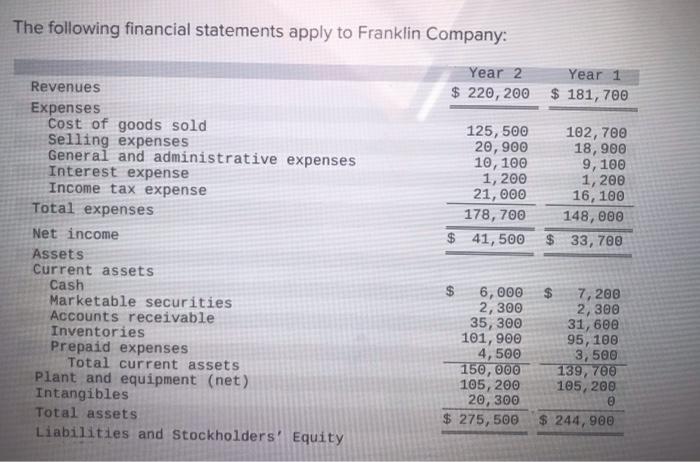 The following financial statements apply to Franklin Company:

| | Year 2 | Year 1 |
|---|---|---|
| Revenues | \$ 220,200 | \$ 181,700 |
| Expenses | | |
| Cost of goods sold | 125,500 | 102,700 |
| Selling expenses | 20,900 | 18,900 |
| General and administrative expenses | 10,100 | 9,100 |
| Interest expense | 1,200 | 1,200 |
| Income tax expense | 21,000 | 16,100 |
| Total expenses | 178,700 | 148,000 |
| Net income | \$ 41,500 | \$ 33,700 |
| Assets | | |
| Current assets | | |
| Cash | \$ 6,000 | \$ 7,200 |
| Marketable securities | 2,300 | 2,300 |
| Accounts receivable | 35,300 | 31,600 |
| Inventories | 101,900 | 95,100 |
| Prepaid expenses | 4,500 | 3,500 |
| Total current assets | 150,000 | 139,700 |
| Plant and equipment (net) | 105,200 | 105,200 |
| Intangibles | 20,300 | 0 |
| Total assets | \$ 275,500 | \$ 244,900 |
| Liabilities and Stockholders' Equity | | |